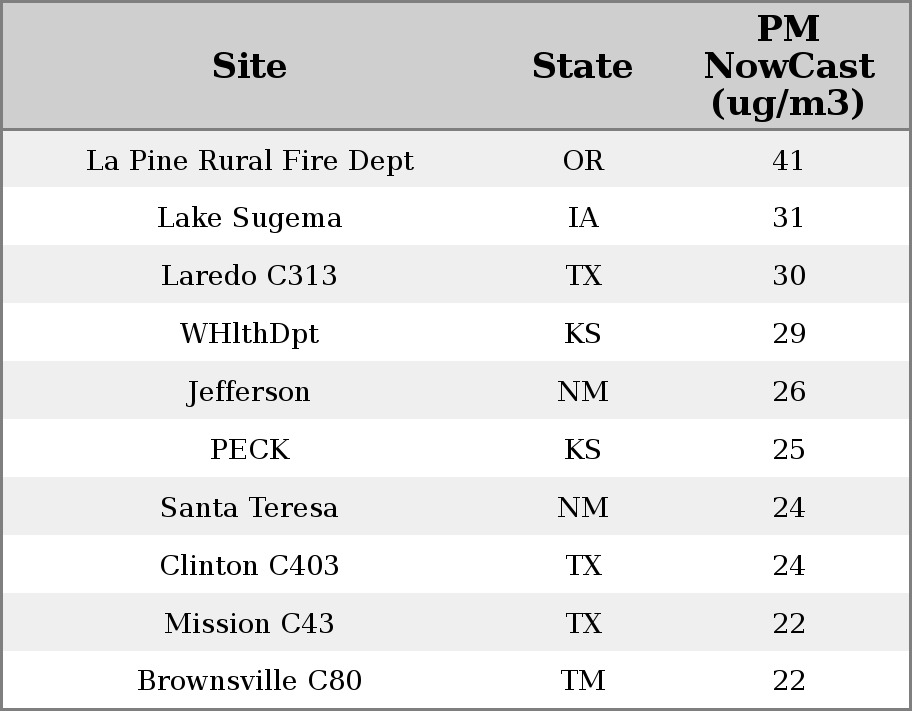 | Site | State | PM NowCast (ug/m3) |
|---|---|---|
| La Pine Rural Fire Dept | OR | 41 |
| Lake Sugema | IA | 31 |
| Laredo C313 | TX | 30 |
| WHlthDpt | KS | 29 |
| Jefferson | NM | 26 |
| PECK | KS | 25 |
| Santa Teresa | NM | 24 |
| Clinton C403 | TX | 24 |
| Mission C43 | TX | 22 |
| Brownsville C80 | TM | 22 |